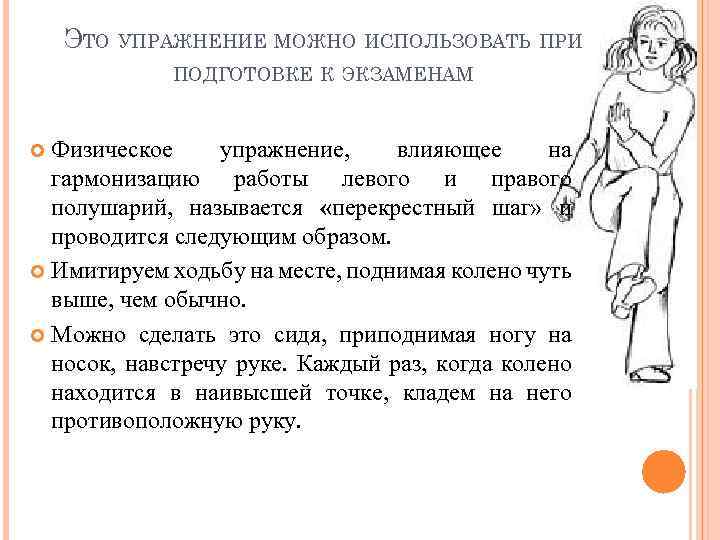 Это упражнение можно использовать при подготовке к экзаменам

Физическое упражнение, влияющее на гармонизацию работы левого и правого полушарий, называется «перекрестный шаг» и проводится следующим образом.

Имитируем ходьбу на месте, поднимая колено чуть выше, чем обычно.

Можно сделать это сидя, приподнимая ногу на носок, навстречу руке. Каждый раз, когда колено находится в наивысшей точке, кладем на него противоположную руку.